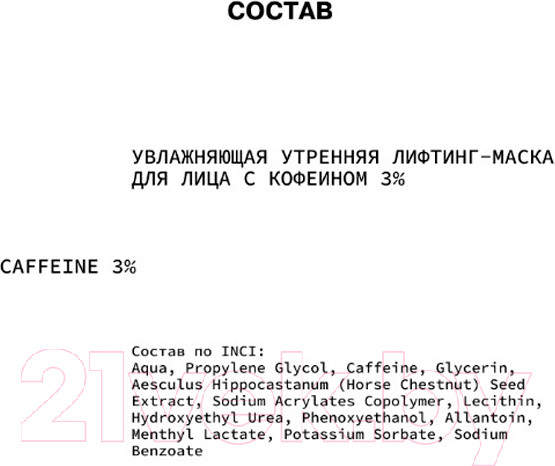 СОСТАВ

УВЛАЖНЯЮЩАЯ УТРЕННЯЯ ЛИФТИНГ-МАСКА ДЛЯ ЛИЦА С КОФЕИНОМ 3%

CAFFEINE 3%

Состав по INCI:
Aqua, Propylene Glycol, Caffeine, Glycerin, Aesculus Hippocastanum (Horse Chestnut) Seed Extract, Sodium Acrylates Copolymer, Lecithin, Hydroxyethyl Urea, Phenoxyethanol, Allantoin, Menthyl Lactate, Potassium Sorbate, Sodium Benzoate

21vek.by